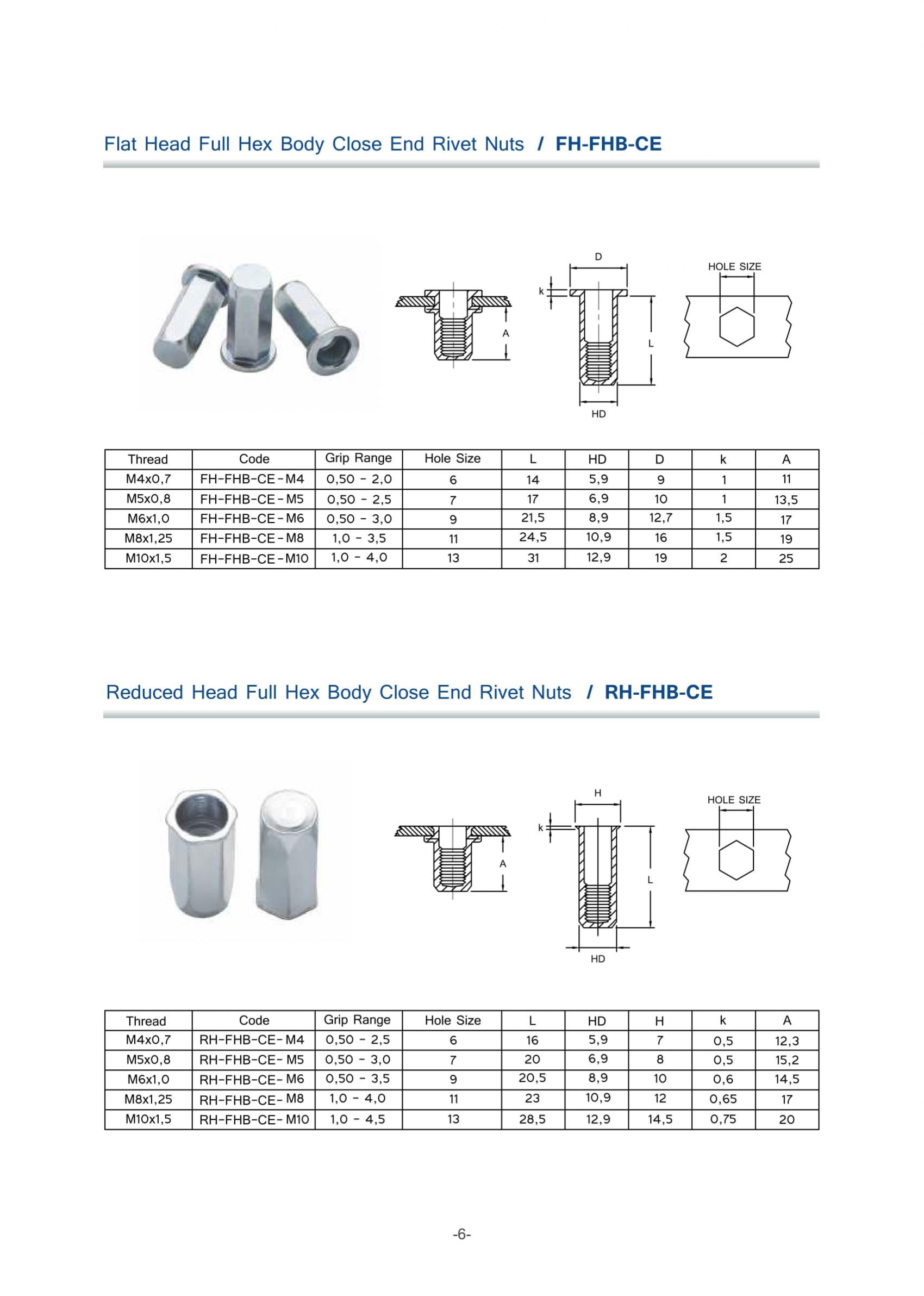 Flat Head Full Hex Body Close End Rivet Nuts / FH-FHB-CE

A

D

k

L

HD

HOLE SIZE

| Thread | Code | Grip Range | Hole Size | L | HD | D | k | A |
|---|---|---|---|---|---|---|---|---|
| M4x0,7 | FH-FHB-CE-M4 | 0,50 - 2,0 | 6 | 14 | 5,9 | 9 | 1 | 11 |
| M5x0,8 | FH-FHB-CE-M5 | 0,50 - 2,5 | 7 | 17 | 6,9 | 10 | 1 | 13,5 |
| M6x1,0 | FH-FHB-CE-M6 | 0,50 - 3,0 | 9 | 21,5 | 8,9 | 12,7 | 1,5 | 17 |
| M8x1,25 | FH-FHB-CE-M8 | 1,0 - 3,5 | 11 | 24,5 | 10,9 | 16 | 1,5 | 19 |
| M10x1,5 | FH-FHB-CE-M10 | 1,0 - 4,0 | 13 | 31 | 12,9 | 19 | 2 | 25 |

Reduced Head Full Hex Body Close End Rivet Nuts / RH-FHB-CE

A

H

k

L

HD

HOLE SIZE

| Thread | Code | Grip Range | Hole Size | L | HD | H | k | A |
|---|---|---|---|---|---|---|---|---|
| M4x0,7 | RH-FHB-CE-M4 | 0,50 - 2,5 | 6 | 16 | 5,9 | 7 | 0,5 | 12,3 |
| M5x0,8 | RH-FHB-CE-M5 | 0,50 - 3,0 | 7 | 20 | 6,9 | 8 | 0,5 | 15,2 |
| M6x1,0 | RH-FHB-CE-M6 | 0,50 - 3,5 | 9 | 20,5 | 8,9 | 10 | 0,6 | 14,5 |
| M8x1,25 | RH-FHB-CE-M8 | 1,0 - 4,0 | 11 | 23 | 10,9 | 12 | 0,65 | 17 |
| M10x1,5 | RH-FHB-CE-M10 | 1,0 - 4,5 | 13 | 28,5 | 12,9 | 14,5 | 0,75 | 20 |

-6-